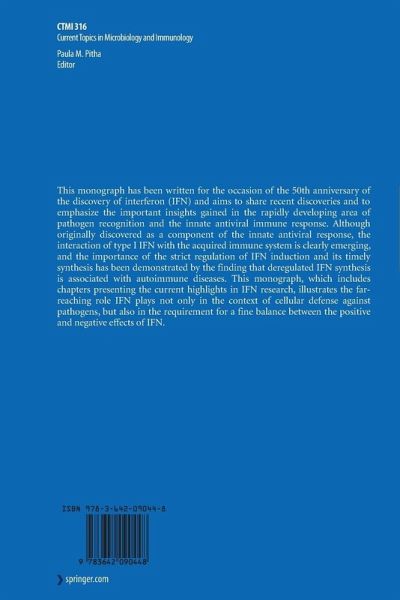 CTMI 316
Current Topics in Microbiology and Immunology

Paula M. Pitha
Editor

This monograph has been written for the occasion of the 50th anniversary of the discovery of interferon (IFN) and aims to share recent discoveries and to emphasize the important insights gained in the rapidly developing area of pathogen recognition and the innate antiviral immune response. Although originally discovered as a component of the innate antiviral response, the interaction of type I IFN with the acquired immune system is clearly emerging, and the importance of the strict regulation of IFN induction and its timely synthesis has been demonstrated by the finding that deregulated IFN synthesis is associated with autoimmune diseases. This monograph, which includes chapters presenting the current highlights in IFN research, illustrates the far-reaching role IFN plays not only in the context of cellular defense against pathogens, but also in the requirement for a fine balance between the positive and negative effects of IFN.

ISBN 978-3-642-09044-8

9 783642 090448

springer.com